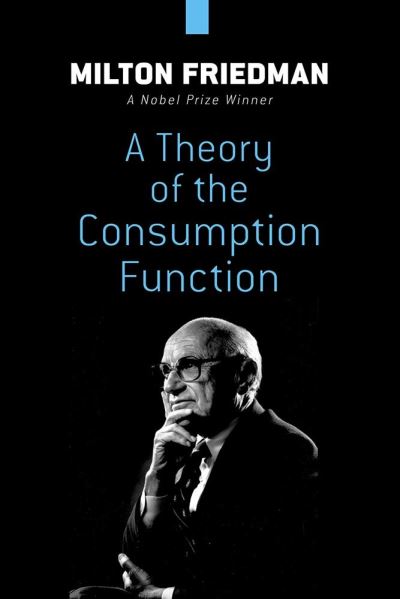 MILTON FRIEDMAN
A Nobel Prize Winner

A Theory of the Consumption Function